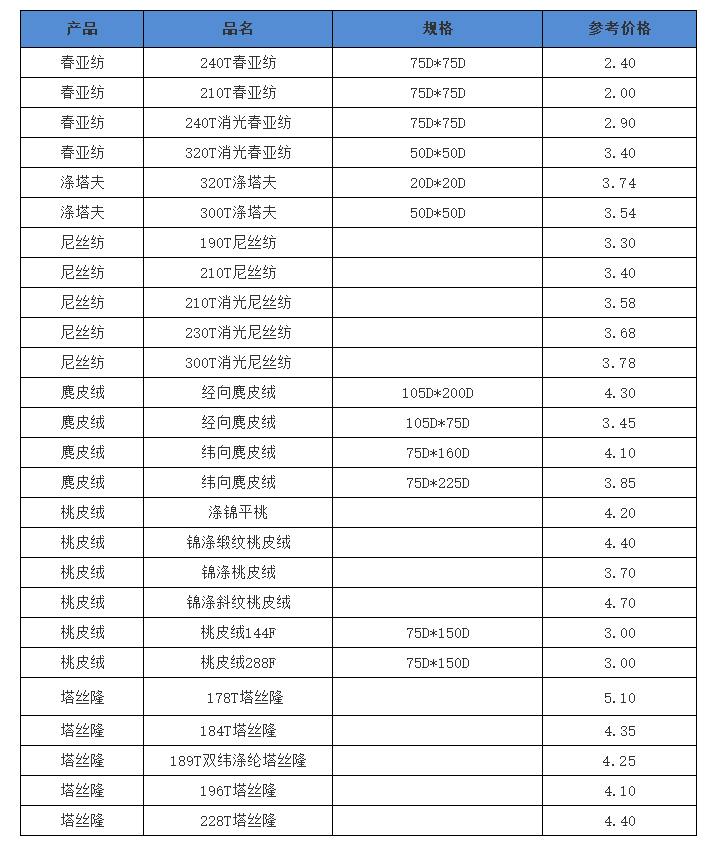 | 产品 | 品名 | 规格 | 参考价格 |
|---|---|---|---|
| 春亚纺 | 240T春亚纺 | 75D*75D | 2.40 |
| 春亚纺 | 210T春亚纺 | 75D*75D | 2.00 |
| 春亚纺 | 240T消光春亚纺 | 75D*75D | 2.90 |
| 春亚纺 | 320T消光春亚纺 | 50D*50D | 3.40 |
| 涤塔夫 | 320T涤塔夫 | 20D*20D | 3.74 |
| 涤塔夫 | 300T涤塔夫 | 50D*50D | 3.54 |
| 尼丝纺 | 190T尼丝纺 |  | 3.30 |
| 尼丝纺 | 210T尼丝纺 |  | 3.40 |
| 尼丝纺 | 210T消光尼丝纺 |  | 3.58 |
| 尼丝纺 | 230T消光尼丝纺 |  | 3.68 |
| 尼丝纺 | 300T消光尼丝纺 |  | 3.78 |
| 麂皮绒 | 经向麂皮绒 | 105D*200D | 4.30 |
| 麂皮绒 | 经向麂皮绒 | 105D*75D | 3.45 |
| 麂皮绒 | 纬向麂皮绒 | 75D*160D | 4.10 |
| 麂皮绒 | 纬向麂皮绒 | 75D*225D | 3.85 |
| 桃皮绒 | 涤锦平桃 |  | 4.20 |
| 桃皮绒 | 锦涤缎纹桃皮绒 |  | 4.40 |
| 桃皮绒 | 锦涤桃皮绒 |  | 3.70 |
| 桃皮绒 | 锦涤斜纹桃皮绒 |  | 4.70 |
| 桃皮绒 | 桃皮绒144F | 75D*150D | 3.00 |
| 桃皮绒 | 桃皮绒288F | 75D*150D | 3.00 |
| 塔丝隆 | 178T塔丝隆 |  | 5.10 |
| 塔丝隆 | 184T塔丝隆 |  | 4.35 |
| 塔丝隆 | 189T双纬涤纶塔丝隆 |  | 4.25 |
| 塔丝隆 | 196T塔丝隆 |  | 4.10 |
| 塔丝隆 | 228T塔丝隆 |  | 4.40 |